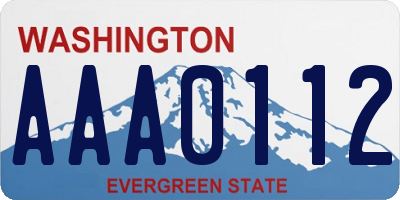 WASHINGTON

AAA0112

EVERGREEN STATE